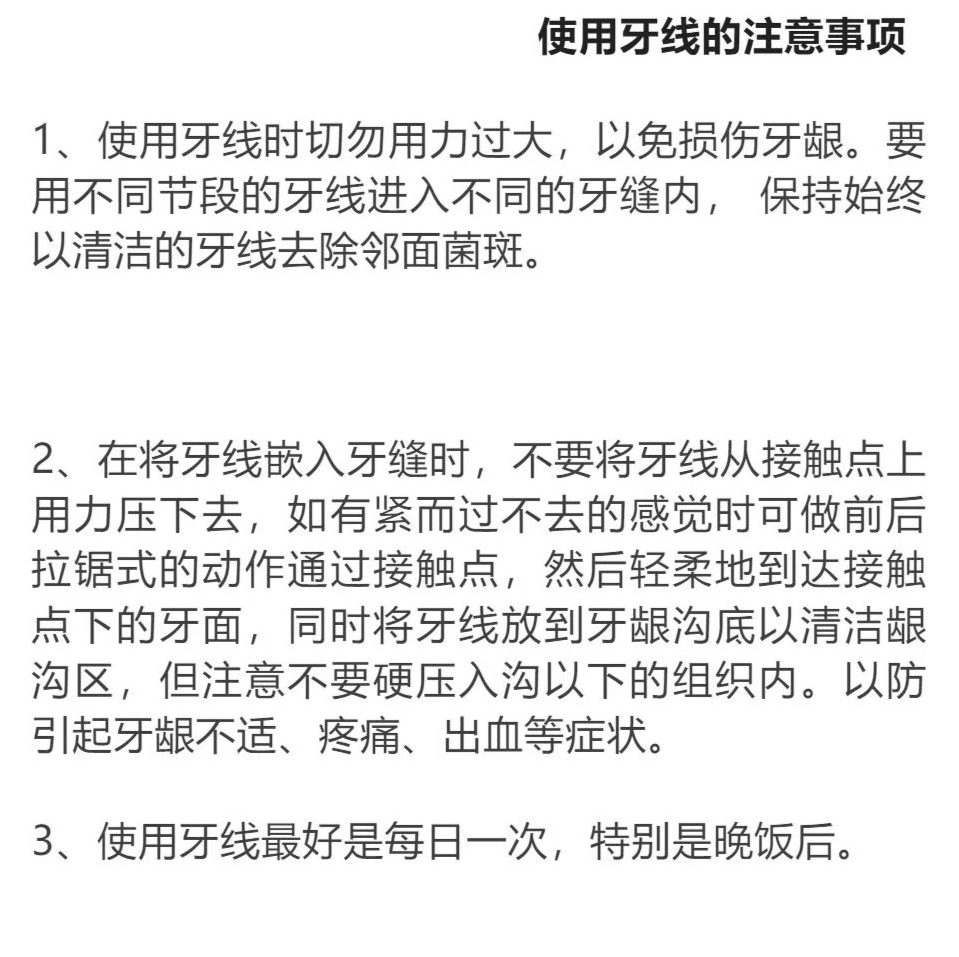 使用牙线的注意事项

1、使用牙线时切勿用力过大，以免损伤牙龈。要用不同节段的牙线进入不同的牙缝内， 保持始终以清洁的牙线去除邻面菌斑。

2、在将牙线嵌入牙缝时，不要将牙线从接触点上用力压下去，如有紧而过不去的感觉时可做前后拉锯式的动作通过接触点，然后轻柔地到达接触点下的牙面，同时将牙线放到牙龈沟底以清洁龈沟区，但注意不要硬压入沟以下的组织内。以防引起牙龈不适、疼痛、出血等症状。

3、使用牙线最好是每日一次，特别是晚饭后。